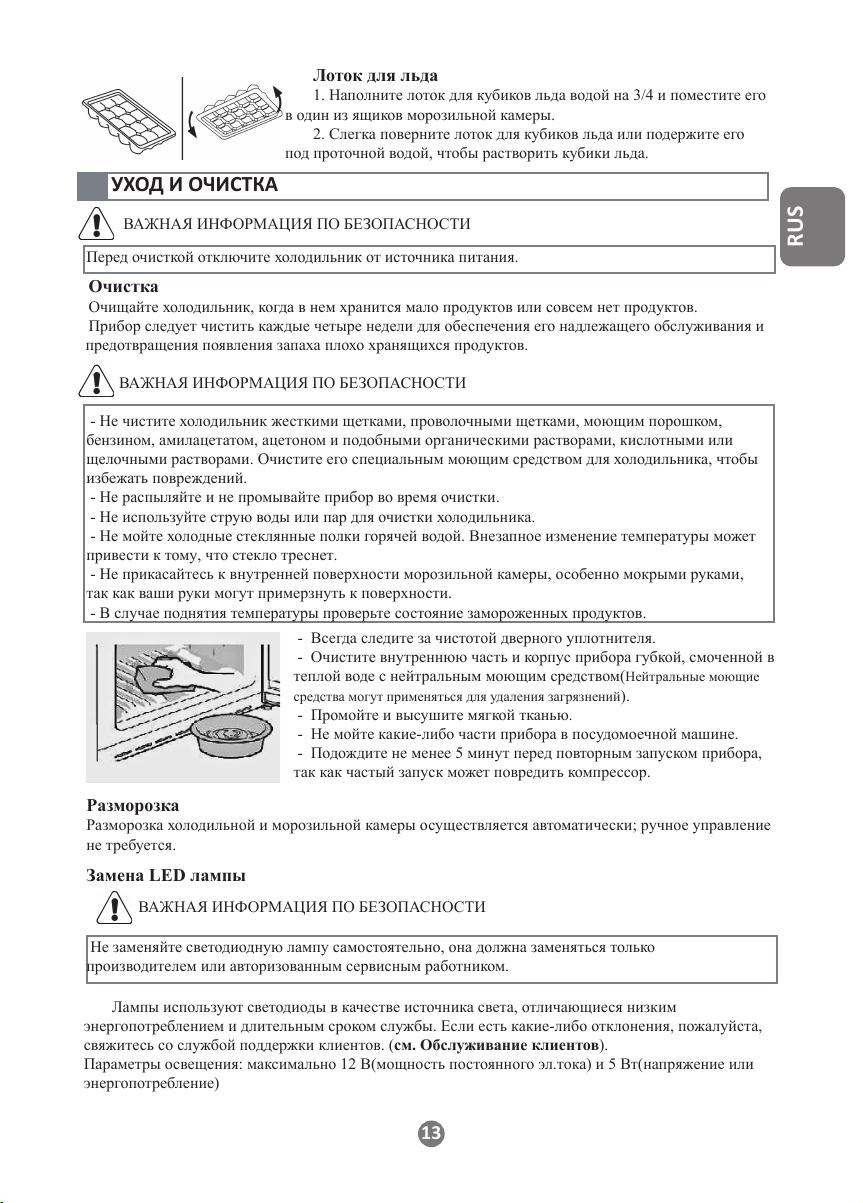 Лоток для льда

1. Наполните лоток для кубиков льда водой на 3/4 и поместите его в один из ящиков морозильной камеры.

2. Слегка поверните лоток для кубиков льда или подержите его под проточной водой, чтобы растворить кубики льда.

УХОД И ОЧИСТКА

RUS

ВАЖНАЯ ИНФОРМАЦИЯ ПО БЕЗОПАСНОСТИ

Перед очисткой отключите холодильник от источника питания.

Очистка

Очищайте холодильник, когда в нем хранится мало продуктов или совсем нет продуктов.

Прибор следует чистить каждые четыре недели для обеспечения его надлежащего обслуживания и предотвращения появления запаха плохо хранящихся продуктов.

ВАЖНАЯ ИНФОРМАЦИЯ ПО БЕЗОПАСНОСТИ

- Не чистите холодильник жесткими щетками, проволочными щетками, моющим порошком, бензином, амилацетатом, ацетоном и подобными органическими растворами, кислотными или щелочными растворами. Очистите его специальным моющим средством для холодильника, чтобы избежать повреждений.

- Не распыляйте и не промывайте прибор во время очистки.

- Не используйте струю воды или пар для очистки холодильника.

- Не мойте холодные стеклянные полки горячей водой. Внезапное изменение температуры может привести к тому, что стекло треснет.

- Не прикасайтесь к внутренней поверхности морозильной камеры, особенно мокрыми руками, так как ваши руки могут примерзнуть к поверхности.

- В случае поднятия температуры проверьте состояние замороженных продуктов.

- Всегда следите за чистотой дверного уплотнителя.

- Очистите внутреннюю часть и корпус прибора губкой, смоченной в теплой воде с нейтральным моющим средством(Нейтральные моющие средства могут применяться для удаления загрязнений).

- Промойте и высушите мягкой тканью.

- Не мойте какие-либо части прибора в посудомоечной машине.

- Подождите не менее 5 минут перед повторным запуском прибора, так как частый запуск может повредить компрессор.

Разморозка

Разморозка холодильной и морозильной камеры осуществляется автоматически; ручное управление не требуется.

Замена LED лампы

ВАЖНАЯ ИНФОРМАЦИЯ ПО БЕЗОПАСНОСТИ

Не заменяйте светодиодную лампу самостоятельно, она должна заменяться только производителем или авторизованным сервисным работником.

Лампы используют светодиоды в качестве источника света, отличающиеся низким энергопотреблением и длительным сроком службы. Если есть какие-либо отклонения, пожалуйста, свяжитесь со службой поддержки клиентов. (см. Обслуживание клиентов).

Параметры освещения: максимально 12 В(мощность постоянного эл.тока) и 5 Вт(напряжение или энергопотребление)

13